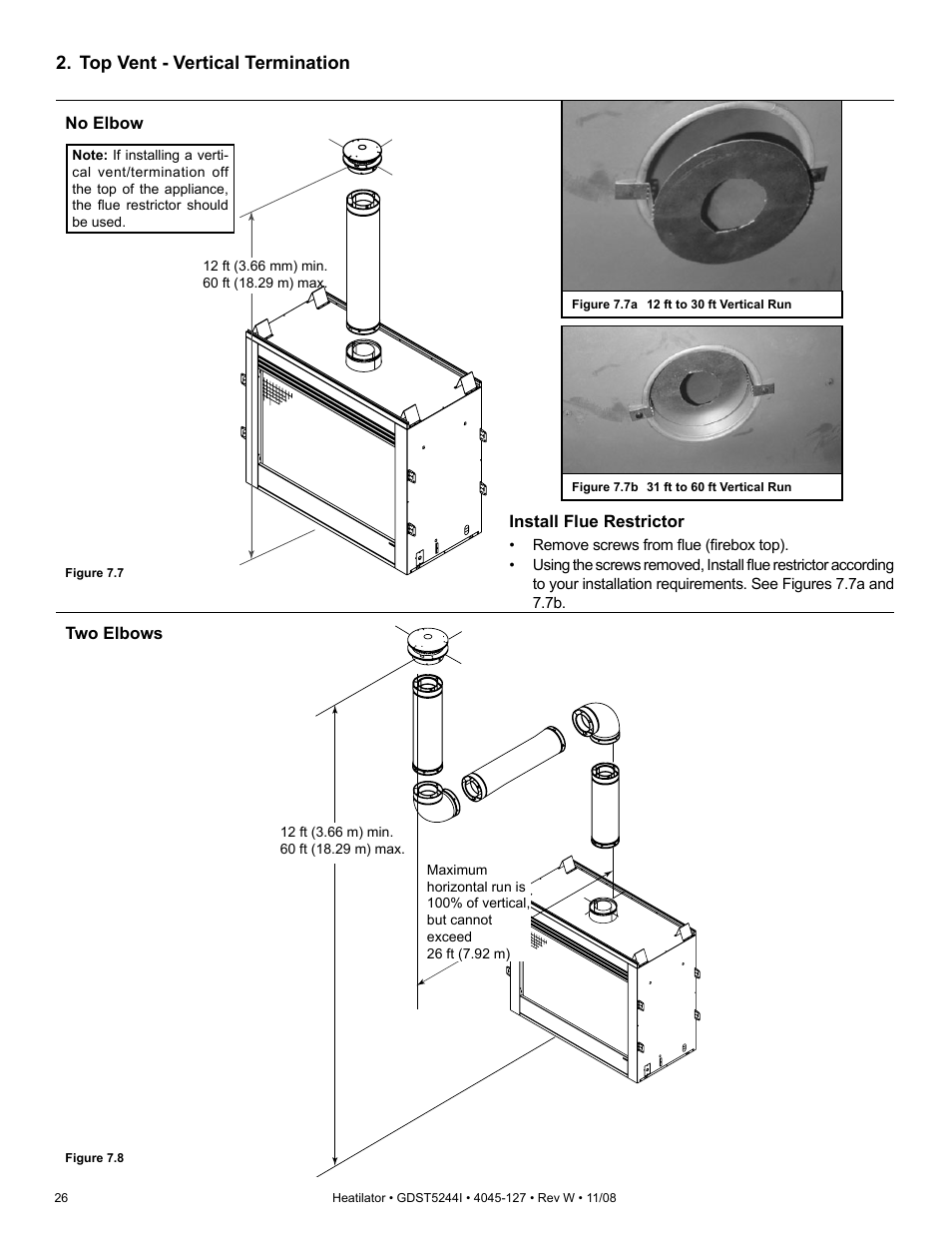 2. Top Vent - Vertical Termination

No Elbow

Note: If installing a vertical vent/termination off the top of the appliance, the flue restrictor should be used.

12 ft (3.66 mm) min.
60 ft (18.29 m) max.

Figure 7.7

Figure 7.7a 12 ft to 30 ft Vertical Run

Figure 7.7b 31 ft to 60 ft Vertical Run

Install Flue Restrictor

• Remove screws from flue (firebox top).

• Using the screws removed, Install flue restrictor according to your installation requirements. See Figures 7.7a and 7.7b.

Two Elbows

12 ft (3.66 m) min.
60 ft (18.29 m) max.

Maximum horizontal run is 100% of vertical, but cannot exceed 26 ft (7.92 m)

Figure 7.8

26

Heatilator • GDST5244I • 4045-127 • Rev W • 11/08